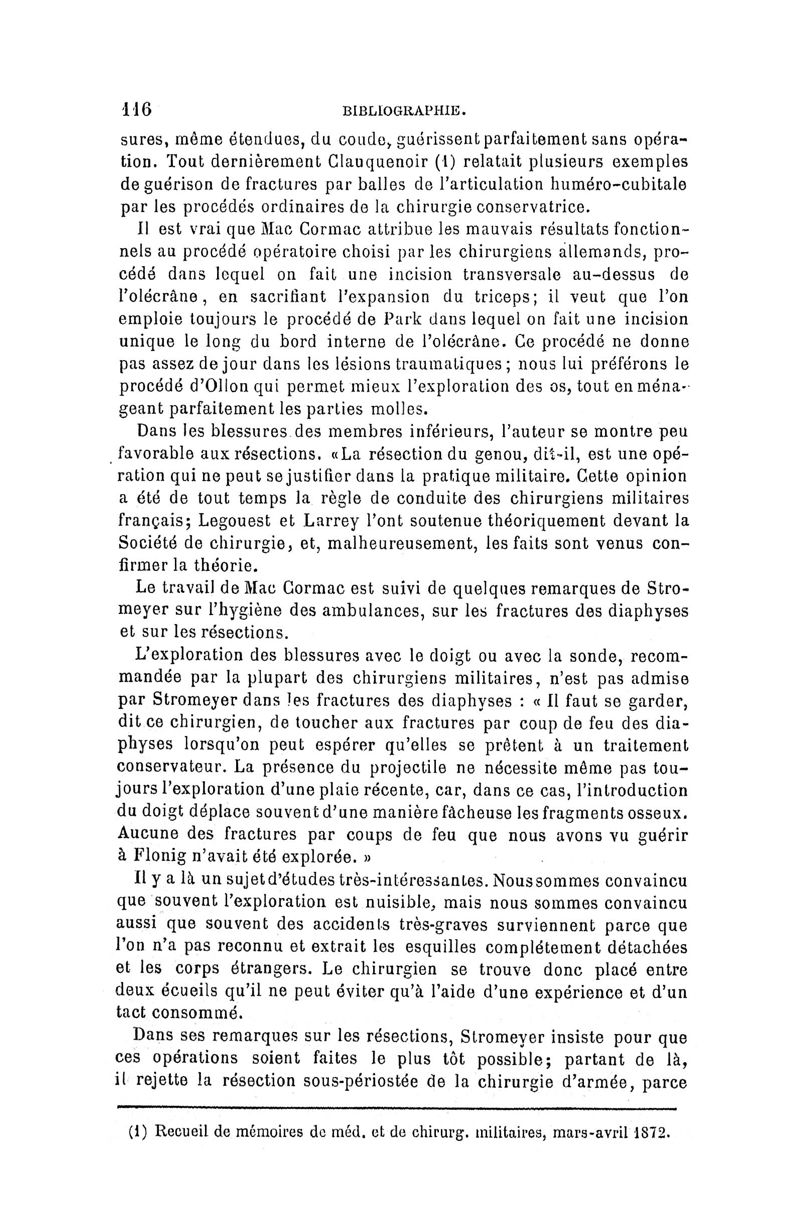 116 BIBLIOGRAPHIE.

sures, même étendues, du coude, guérissent parfaitement sans opération. Tout dernièrement Clauquenoir (1) relatait plusieurs exemples de guérison de fractures par balles de l'articulation huméro-cubitale par les procédés ordinaires de la chirurgie conservatrice.

Il est vrai que Mac Cormac attribue les mauvais résultats fonctionnels au procédé opératoire choisi par les chirurgiens allemands, procédé dans lequel on fait une incision transversale au-dessus de l'olécrâne, en sacrifiant l'expansion du triceps; il veut que l'on emploie toujours le procédé de Park dans lequel on fait une incision unique le long du bord interne de l'olécrâne. Ce procédé ne donne pas assez de jour dans les lésions traumatiques; nous lui préférons le procédé d'Ollon qui permet mieux l'exploration des os, tout en ménageant parfaitement les parties molles.

Dans les blessures des membres inférieurs, l'auteur se montre peu favorable aux résections. «La résection du genou, dit-il, est une opération qui ne peut se justifier dans la pratique militaire. Cette opinion a été de tout temps la règle de conduite des chirurgiens militaires français; Legouest et Larrey l'ont soutenue théoriquement devant la Société de chirurgie, et, malheureusement, les faits sont venus confirmer la théorie.

Le travail de Mac Cormac est suivi de quelques remarques de Stromeyer sur l'hygiène des ambulances, sur les fractures des diaphyses et sur les résections.

L'exploration des blessures avec le doigt ou avec la sonde, recommandée par la plupart des chirurgiens militaires, n'est pas admise par Stromeyer dans les fractures des diaphyses : « Il faut se garder, dit ce chirurgien, de toucher aux fractures par coup de feu des diaphyses lorsqu'on peut espérer qu'elles se prêtent à un traitement conservateur. La présence du projectile ne nécessite même pas toujours l'exploration d'une plaie récente, car, dans ce cas, l'introduction du doigt déplace souvent d'une manière fâcheuse les fragments osseux. Aucune des fractures par coups de feu que nous avons vu guérir à Flonig n'avait été explorée. »

Il y a là un sujet d'études très-intéressantes. Nous sommes convaincu que souvent l'exploration est nuisible, mais nous sommes convaincu aussi que souvent des accidents très-graves surviennent parce que l'on n'a pas reconnu et extrait les esquilles complétement détachées et les corps étrangers. Le chirurgien se trouve donc placé entre deux écueils qu'il ne peut éviter qu'à l'aide d'une expérience et d'un tact consommé.

Dans ses remarques sur les résections, Stromeyer insiste pour que ces opérations soient faites le plus tôt possible; partant de là, il rejette la résection sous-périostée de la chirurgie d'armée, parce

(1) Recueil de mémoires de méd. et de chirurg. militaires, mars-avril 1872.